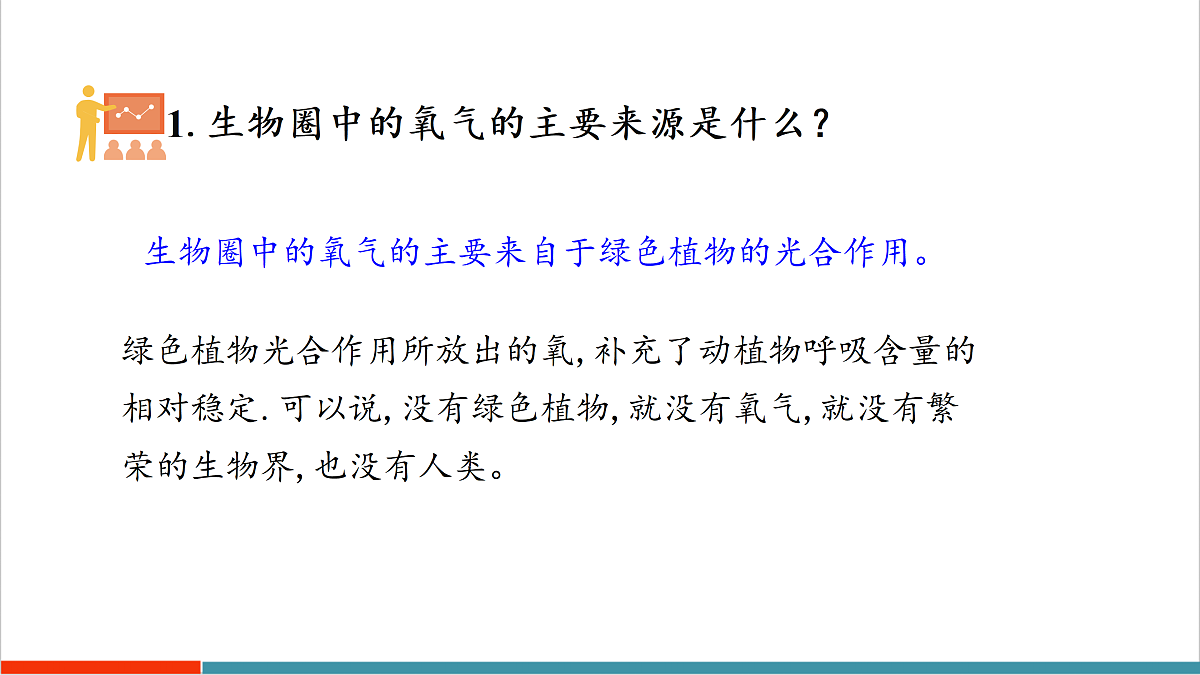 1.生物圈中的氧气的主要来源是什么？

生物圈中的氧气的主要来自于绿色植物的光合作用。

绿色植物光合作用所放出的氧,补充了动植物呼吸含量的相对稳定.可以说,没有绿色植物,就没有氧气,就没有繁荣的生物界,也没有人类。